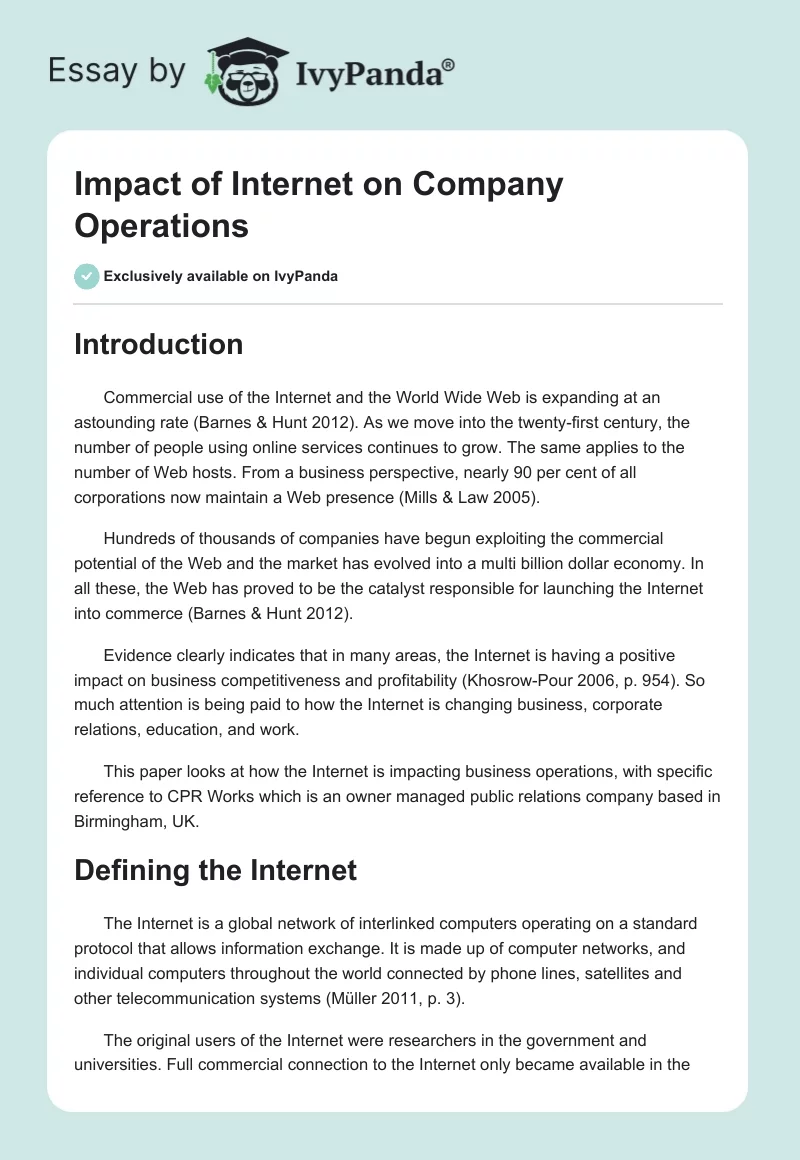 Essay by IvyPanda®

Impact of Internet on Company Operations

Exclusively available on IvyPanda

Introduction

Commercial use of the Internet and the World Wide Web is expanding at an astounding rate (Barnes & Hunt 2012). As we move into the twenty-first century, the number of people using online services continues to grow. The same applies to the number of Web hosts. From a business perspective, nearly 90 per cent of all corporations now maintain a Web presence (Mills & Law 2005).

Hundreds of thousands of companies have begun exploiting the commercial potential of the Web and the market has evolved into a multi billion dollar economy. In all these, the Web has proved to be the catalyst responsible for launching the Internet into commerce (Barnes & Hunt 2012).

Evidence clearly indicates that in many areas, the Internet is having a positive impact on business competitiveness and profitability (Khosrow-Pour 2006, p. 954). So much attention is being paid to how the Internet is changing business, corporate relations, education, and work.

This paper looks at how the Internet is impacting business operations, with specific reference to CPR Works which is an owner managed public relations company based in Birmingham, UK.

Defining the Internet

The Internet is a global network of interlinked computers operating on a standard protocol that allows information exchange. It is made up of computer networks, and individual computers throughout the world connected by phone lines, satellites and other telecommunication systems (Müller 2011, p. 3).

The original users of the Internet were researchers in the government and universities. Full commercial connection to the Internet only became available in the